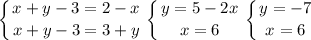 $\begin{cases} x+y-3=2-x \\ x+y-3=3+y \end{cases}$ $\begin{cases} y=5-2x \\ x=6 \end{cases}$ $\begin{cases} y=-7 \\ x=6 \end{cases}$